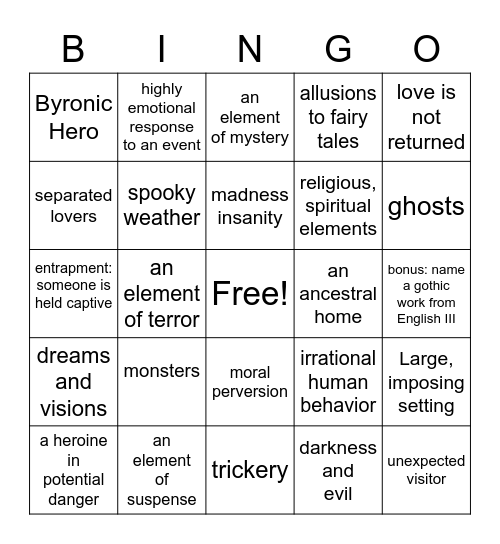 | B | I | N | G | O |
|---|---|---|---|---|
| Byronic Hero | highly emotional response to an event | an element of mystery | allusions to fairy tales | love is not returned |
| separated lovers | spooky weather | madness insanity | religious, spiritual elements | ghosts |
| entrapment: someone is held captive | an element of terror | Free! | an ancestral home | bonus: name a gothic work from English III |
| dreams and visions | monsters | moral perversion | irrational human behavior | Large, imposing setting |
| a heroine in potential danger | an element of suspense | trickery | darkness and evil | unexpected visitor |